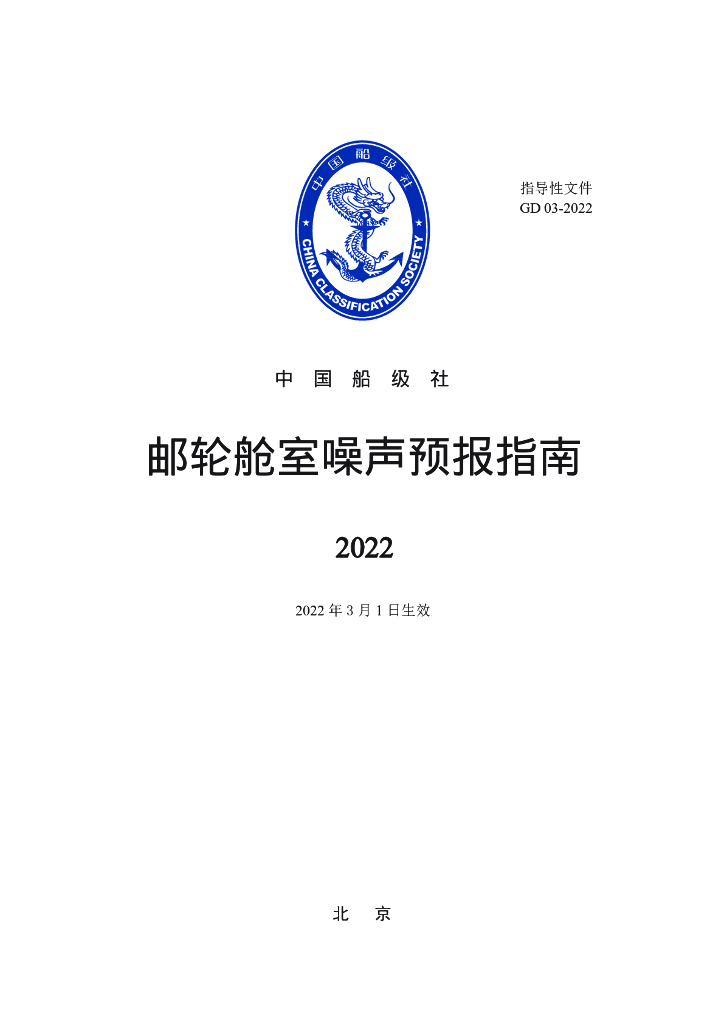 中国船级社

CHINA CLASSIFICATION SOCIETY

指导性文件
GD 03-2022

中 国 船 级 社

邮轮舱室噪声预报指南

2022

2022 年 3 月 1 日生效

北 京